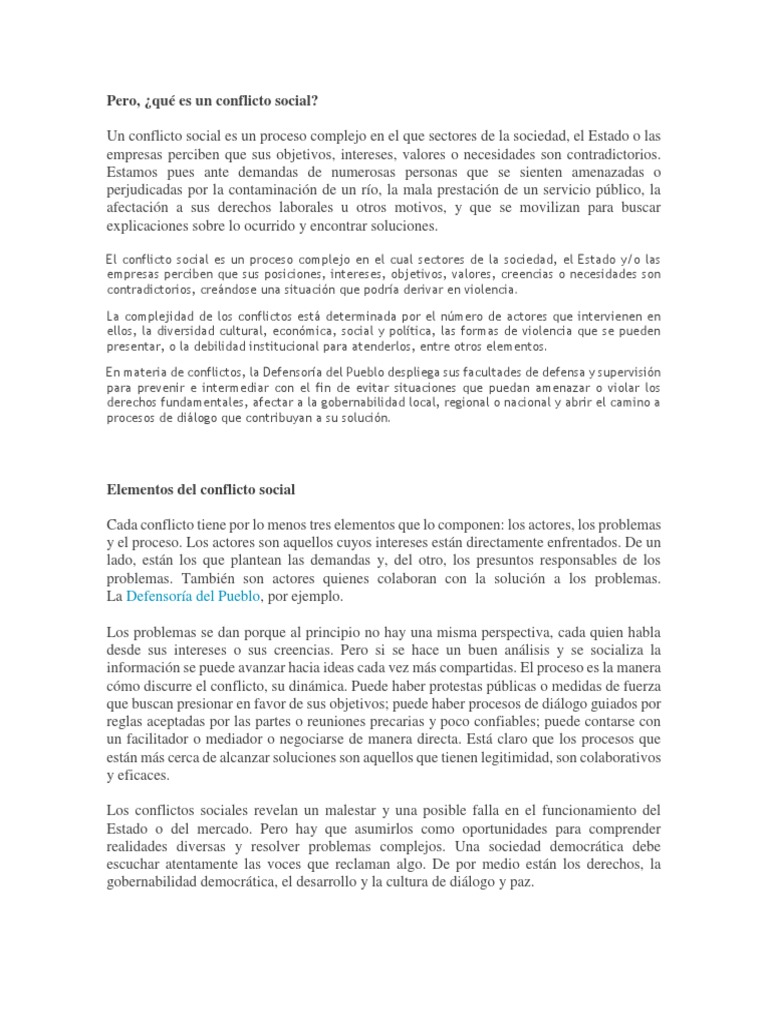 Pero, ¿qué es un conflicto social?

Un conflicto social es un proceso complejo en el que sectores de la sociedad, el Estado o las empresas perciben que sus objetivos, intereses, valores o necesidades son contradictorios. Estamos pues ante demandas de numerosas personas que se sienten amenazadas o perjudicadas por la contaminación de un río, la mala prestación de un servicio público, la afectación a sus derechos laborales u otros motivos, y que se movilizan para buscar explicaciones sobre lo ocurrido y encontrar soluciones.

El conflicto social es un proceso complejo en el cual sectores de la sociedad, el Estado y/o las empresas perciben que sus posiciones, intereses, objetivos, valores, creencias o necesidades son contradictorios, creándose una situación que podría derivar en violencia.

La complejidad de los conflictos está determinada por el número de actores que intervienen en ellos, la diversidad cultural, económica, social y política, las formas de violencia que se pueden presentar, o la debilidad institucional para atenderlos, entre otros elementos.

En materia de conflictos, la Defensoría del Pueblo despliega sus facultades de defensa y supervisión para prevenir e intermediar con el fin de evitar situaciones que puedan amenazar o violar los derechos fundamentales, afectar a la gobernabilidad local, regional o nacional y abrir el camino a procesos de diálogo que contribuyan a su solución.

Elementos del conflicto social

Cada conflicto tiene por lo menos tres elementos que lo componen: los actores, los problemas y el proceso. Los actores son aquellos cuyos intereses están directamente enfrentados. De un lado, están los que plantean las demandas y, del otro, los presuntos responsables de los problemas. También son actores quienes colaboran con la solución a los problemas. La Defensoría del Pueblo, por ejemplo.

Los problemas se dan porque al principio no hay una misma perspectiva, cada quien habla desde sus intereses o sus creencias. Pero si se hace un buen análisis y se socializa la información se puede avanzar hacia ideas cada vez más compartidas. El proceso es la manera cómo discurre el conflicto, su dinámica. Puede haber protestas públicas o medidas de fuerza que buscan presionar en favor de sus objetivos; puede haber procesos de diálogo guiados por reglas aceptadas por las partes o reuniones precarias y poco confiables; puede contarse con un facilitador o mediador o negociarse de manera directa. Está claro que los procesos que están más cerca de alcanzar soluciones son aquellos que tienen legitimidad, son colaborativos y eficaces.

Los conflictos sociales revelan un malestar y una posible falla en el funcionamiento del Estado o del mercado. Pero hay que asumirlos como oportunidades para comprender realidades diversas y resolver problemas complejos. Una sociedad democrática debe escuchar atentamente las voces que reclaman algo. De por medio están los derechos, la gobernabilidad democrática, el desarrollo y la cultura de diálogo y paz.